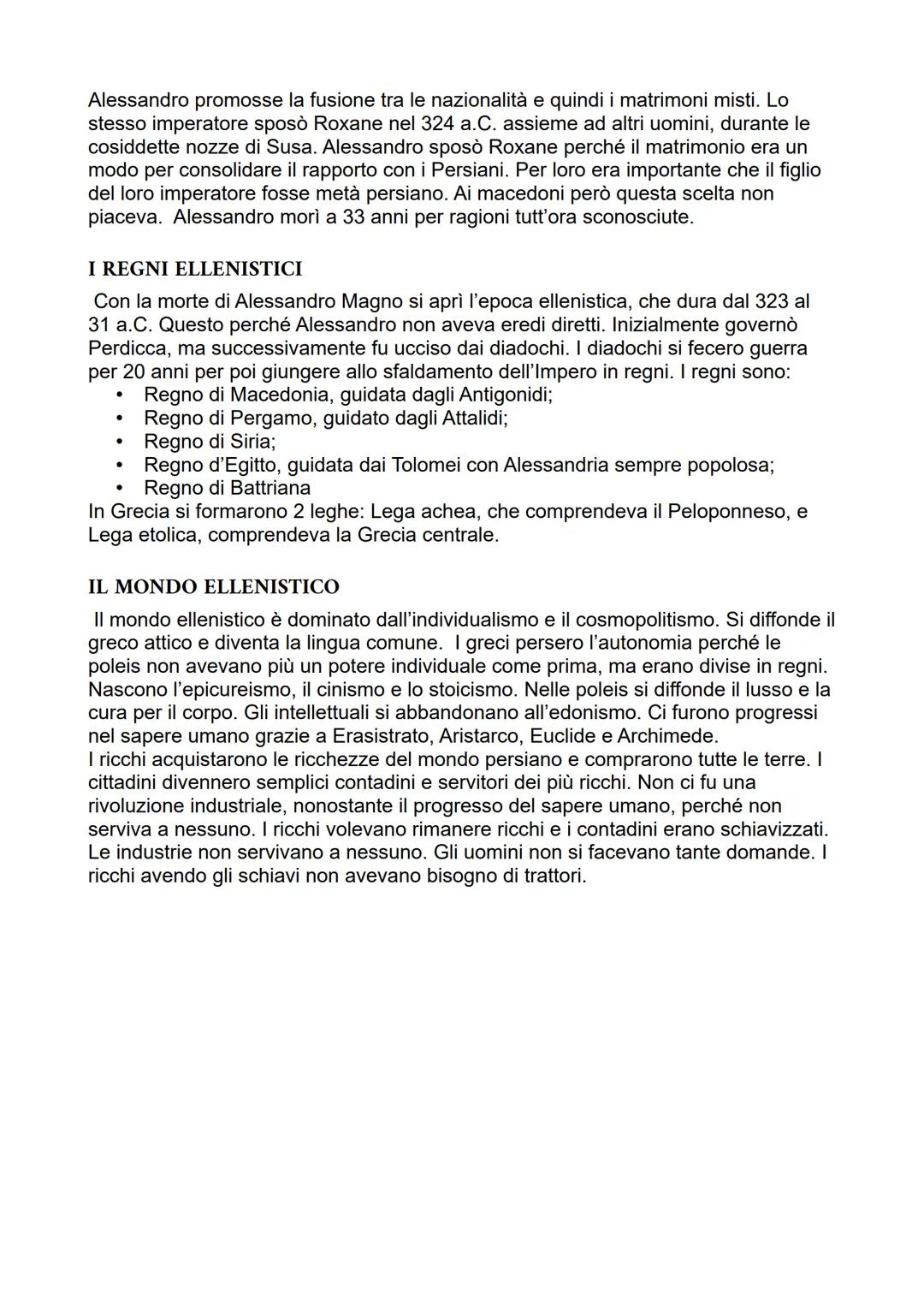 Alessandro promosse la fusione tra le nazionalità e quindi i matrimoni misti. Lo stesso imperatore sposò Roxane nel 324 a.C. assieme ad altri uomini, durante le cosiddette nozze di Susa. Alessandro sposò Roxane perché il matrimonio era un modo per consolidare il rapporto con i Persiani. Per loro era importante che il figlio del loro imperatore fosse metà persiano. Ai macedoni però questa scelta non piaceva. Alessandro morì a 33 anni per ragioni tutt'ora sconosciute.

I REGNI ELLENISTICI

Con la morte di Alessandro Magno si aprì l'epoca ellenistica, che dura dal 323 al 31 a.C. Questo perché Alessandro non aveva eredi diretti. Inizialmente governò Perdicca, ma successivamente fu ucciso dai diadochi. I diadochi si fecero guerra per 20 anni per poi giungere allo sfaldamento dell'Impero in regni. I regni sono:
• Regno di Macedonia, guidata dagli Antigonidi;
• Regno di Pergamo, guidato dagli Attalidi;
• Regno di Siria;
• Regno d'Egitto, guidata dai Tolomei con Alessandria sempre popolosa;
• Regno di Battriana
In Grecia si formarono 2 leghe: Lega achea, che comprendeva il Peloponneso, e Lega etolica, comprendeva la Grecia centrale.

IL MONDO ELLENISTICO

Il mondo ellenistico è dominato dall'individualismo e il cosmopolitismo. Si diffonde il greco attico e diventa la lingua comune. I greci persero l'autonomia perché le poleis non avevano più un potere individuale come prima, ma erano divise in regni. Nascono l'epicureismo, il cinismo e lo stoicismo. Nelle poleis si diffonde il lusso e la cura per il corpo. Gli intellettuali si abbandonano all'edonismo. Ci furono progressi nel sapere umano grazie a Erasistrato, Aristarco, Euclide e Archimede.
I ricchi acquistarono le ricchezze del mondo persiano e comprarono tutte le terre. I cittadini divennero semplici contadini e servitori dei più ricchi. Non ci fu una rivoluzione industriale, nonostante il progresso del sapere umano, perché non serviva a nessuno. I ricchi volevano rimanere ricchi e i contadini erano schiavizzati. Le industrie non servivano a nessuno. Gli uomini non si facevano tante domande. I ricchi avendo gli schiavi non avevano bisogno di trattori.